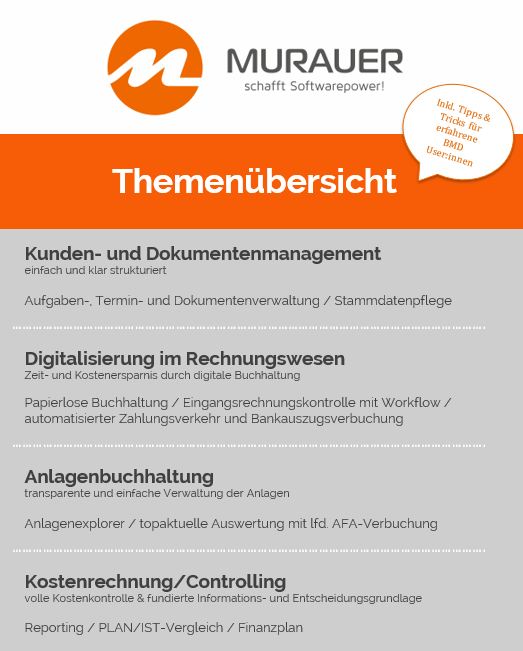 MURAUER
schafft Softwarepower!

Inkl. Tipps & Tricks für erfahrene BMD User:innen

Themenübersicht

Kunden- und Dokumentenmanagement
einfach und klar strukturiert

Aufgaben-, Termin- und Dokumentenverwaltung / Stammdatenpflege

Digitalisierung im Rechnungswesen
Zeit- und Kostenersparnis durch digitale Buchhaltung

Papierlose Buchhaltung / Eingangsrechnungskontrolle mit Workflow / automatisierter Zahlungsverkehr und Bankauszugsverbuchung

Anlagenbuchhaltung
transparente und einfache Verwaltung der Anlagen

Anlagenexplorer / topaktuelle Auswertung mit lfd. AFA-Verbuchung

Kostenrechnung/Controlling
volle Kostenkontrolle & fundierte Informations- und Entscheidungsgrundlage

Reporting / PLAN/IST-Vergleich / Finanzplan